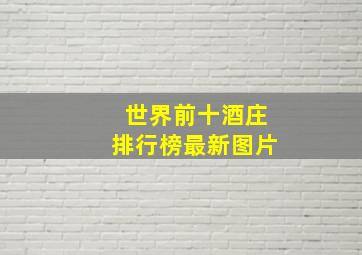 世界前十酒庄
排行榜最新图片